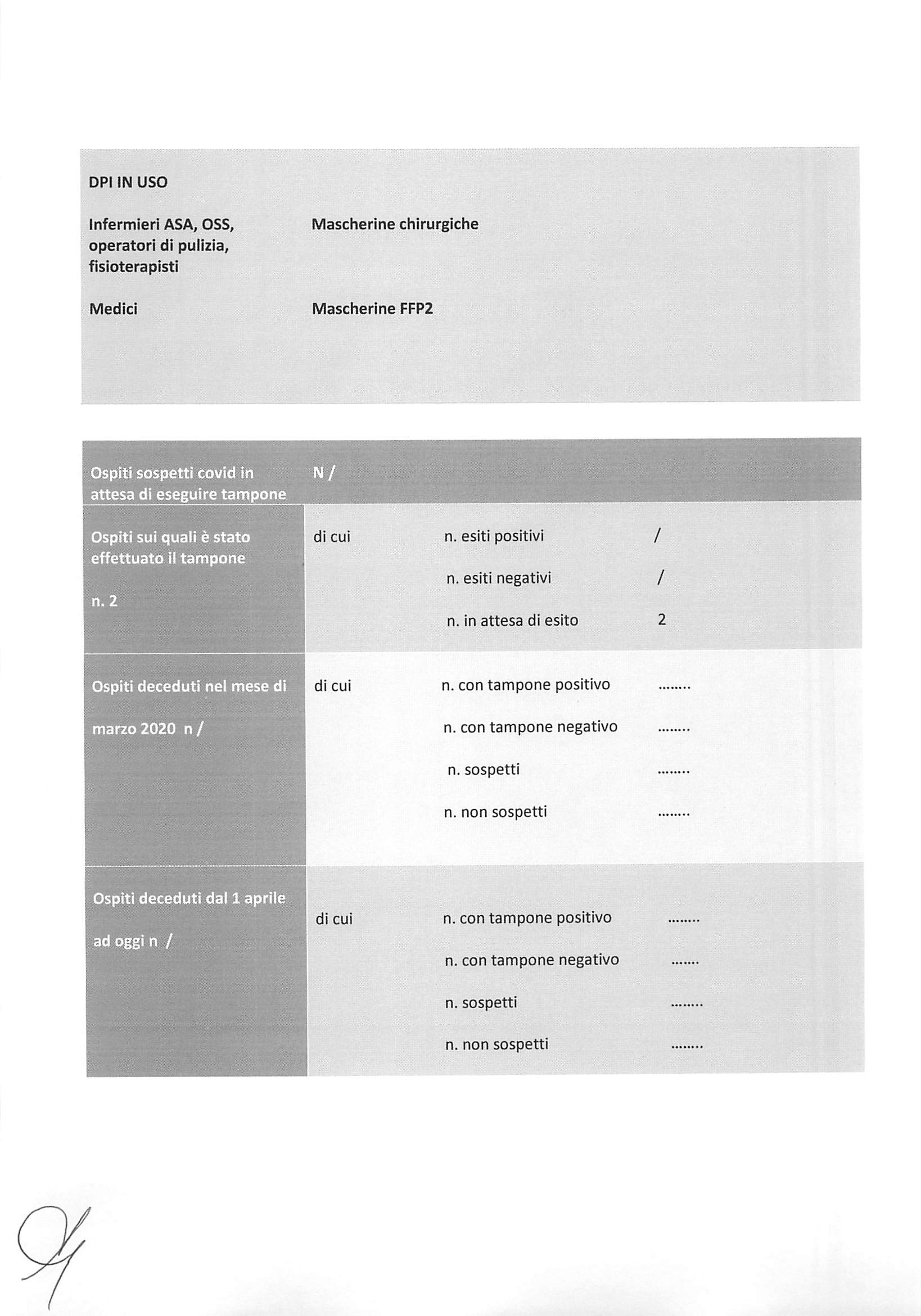 DPI IN USO

| | |
|---|---|
| Infermieri ASA, OSS, operatori di pulizia, fisioterapisti | Mascherine chirurgiche |
| Medici | Mascherine FFP2 |

| | | | |
|---|---|---|---|
| Ospiti sospetti covid in attesa di eseguire tampone | N / | | |
| Ospiti sui quali è stato effettuato il tampone n. 2 | di cui | n. esiti positivi | / |
| | | n. esiti negativi | / |
| | | n. in attesa di esito | 2 |
| Ospiti deceduti nel mese di marzo 2020 n / | di cui | n. con tampone positivo | …….. |
| | | n. con tampone negativo | …….. |
| | | n. sospetti | …….. |
| | | n. non sospetti | …….. |
| Ospiti deceduti dal 1 aprile ad oggi n / | di cui | n. con tampone positivo | …….. |
| | | n. con tampone negativo | ……. |
| | | n. sospetti | …….. |
| | | n. non sospetti | …….. |